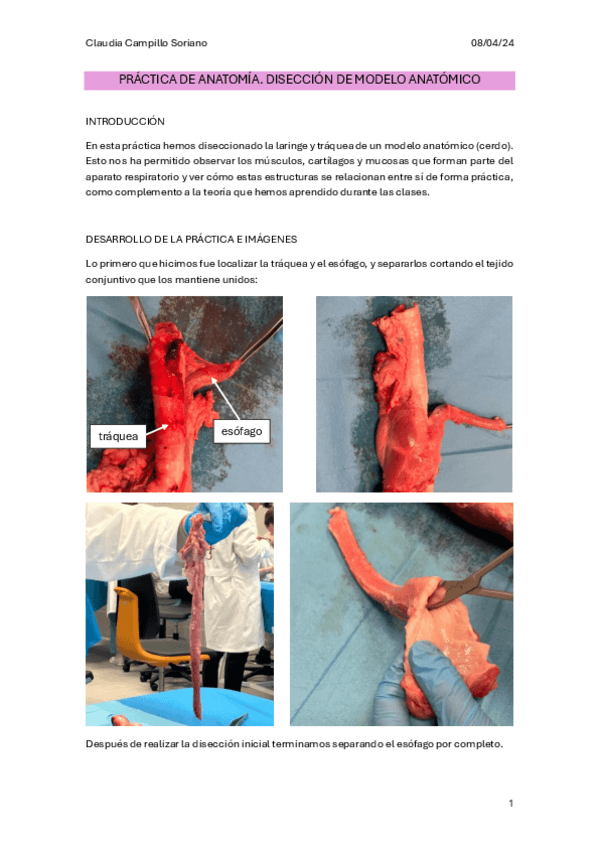 Claudia Campillo Soriano 08/04/24

PRÁCTICA DE ANATOMÍA. DISECCIÓN DE MODELO ANATÓMICO

INTRODUCCIÓN

En esta práctica hemos diseccionado la laringe y tráquea de un modelo anatómico (cerdo). Esto nos ha permitido observar los músculos, cartílagos y mucosas que forman parte del aparato respiratorio y ver cómo estas estructuras se relacionan entre sí de forma práctica, como complemento a la teoría que hemos aprendido durante las clases.

DESARROLLO DE LA PRÁCTICA E IMÁGENES

Lo primero que hicimos fue localizar la tráquea y el esófago, y separarlos cortando el tejido conjuntivo que los mantiene unidos:

tráquea

esófago

Después de realizar la disección inicial terminamos separando el esófago por completo.

1